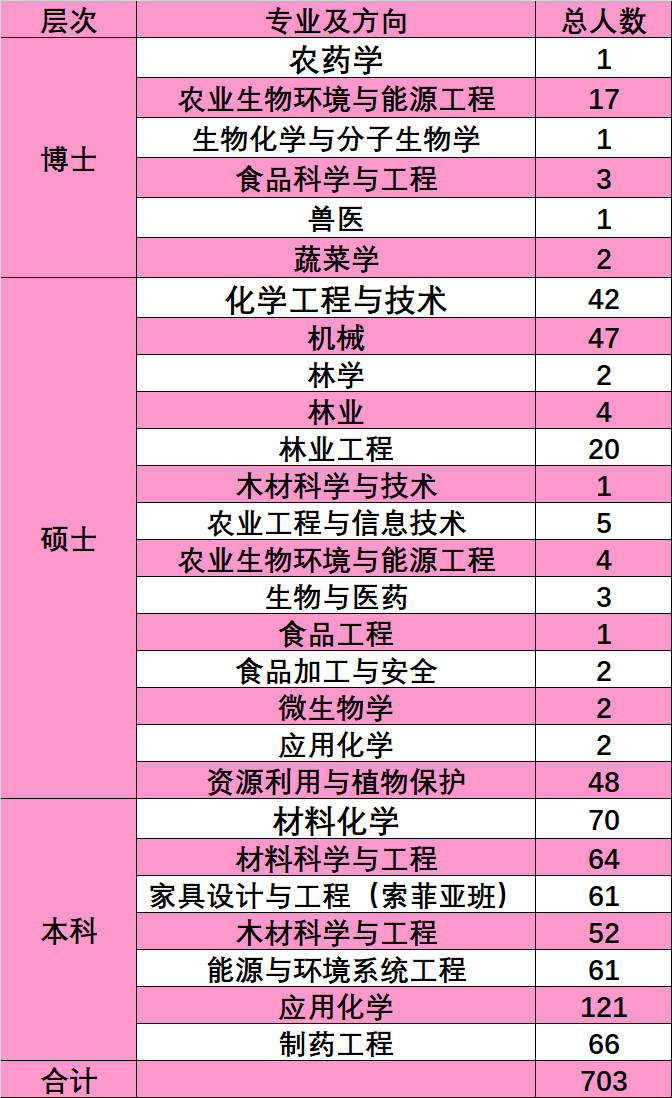 | 层次 | 专业及方向 | 总人数 |
|---|---|---|
| 博士 | 农药学 | 1 |
|  | 农业生物环境与能源工程 | 17 |
|  | 生物化学与分子生物学 | 1 |
|  | 食品科学与工程 | 3 |
|  | 兽医 | 1 |
|  | 蔬菜学 | 2 |
| 硕士 | 化学工程与技术 | 42 |
|  | 机械 | 47 |
|  | 林学 | 2 |
|  | 林业 | 4 |
|  | 林业工程 | 20 |
|  | 木材科学与技术 | 1 |
|  | 农业工程与信息技术 | 5 |
|  | 农业生物环境与能源工程 | 4 |
|  | 生物与医药 | 3 |
|  | 食品工程 | 1 |
|  | 食品加工与安全 | 2 |
|  | 微生物学 | 2 |
|  | 应用化学 | 2 |
|  | 资源利用与植物保护 | 48 |
| 本科 | 材料化学 | 70 |
|  | 材料科学与工程 | 64 |
|  | 家具设计与工程（索菲亚班） | 61 |
|  | 木材科学与工程 | 52 |
|  | 能源与环境系统工程 | 61 |
|  | 应用化学 | 121 |
|  | 制药工程 | 66 |
| 合计 |  | 703 |